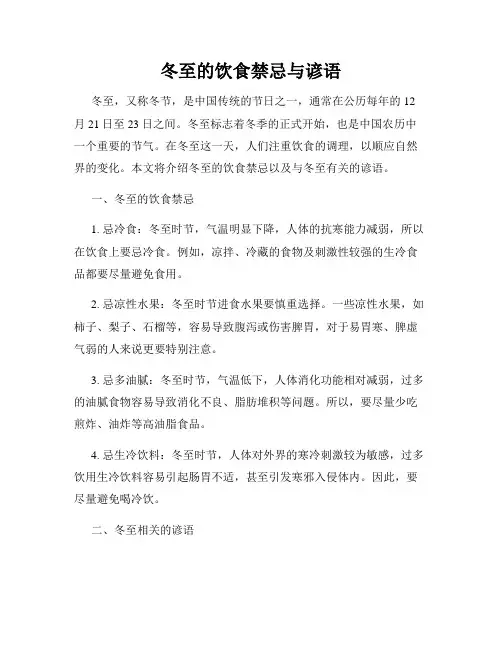 冬至的饮食禁忌与谚语

冬至，又称冬节，是中国传统的节日之一，通常在公历每年的12月21日至23日之间。冬至标志着冬季的正式开始，也是中国农历中一个重要的节气。在冬至这一天，人们注重饮食的调理，以顺应自然界的变化。本文将介绍冬至的饮食禁忌以及与冬至有关的谚语。

一、冬至的饮食禁忌

1. 忌冷食：冬至时节，气温明显下降，人体的抗寒能力减弱，所以在饮食上要忌冷食。例如，凉拌、冷藏的食物及刺激性较强的生冷食品都要尽量避免食用。

2. 忌凉性水果：冬至时节进食水果要慎重选择。一些凉性水果，如柿子、梨子、石榴等，容易导致腹泻或伤害脾胃，对于易胃寒、脾虚气弱的人来说更要特别注意。

3. 忌多油腻：冬至时节，气温低下，人体消化功能相对减弱，过多的油腻食物容易导致消化不良、脂肪堆积等问题。所以，要尽量少吃煎炸、油炸等高油脂食品。

4. 忌生冷饮料：冬至时节，人体对外界的寒冷刺激较为敏感，过多饮用生冷饮料容易引起肠胃不适，甚至引发寒邪入侵体内。因此，要尽量避免喝冷饮。

二、冬至相关的谚语